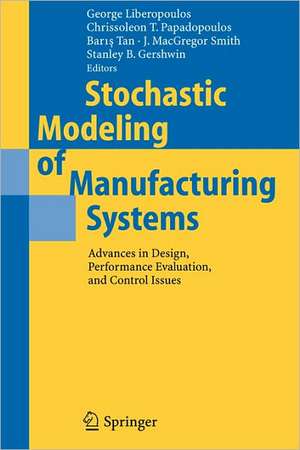 George Liberopoulos
Chrissoleon T. Papadopoulos
Barış Tan · J. MacGregor Smith
Stanley B. Gershwin
Editors

Stochastic Modeling of Manufacturing Systems

Advances in Design, Performance Evaluation, and Control Issues

Springer